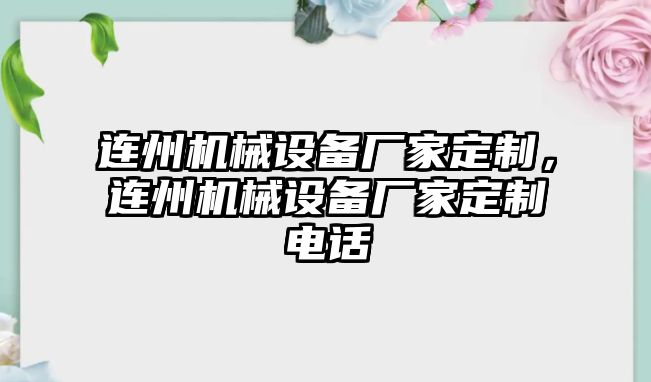 连州机械设备厂家定制，连州机械设备厂家定制电话